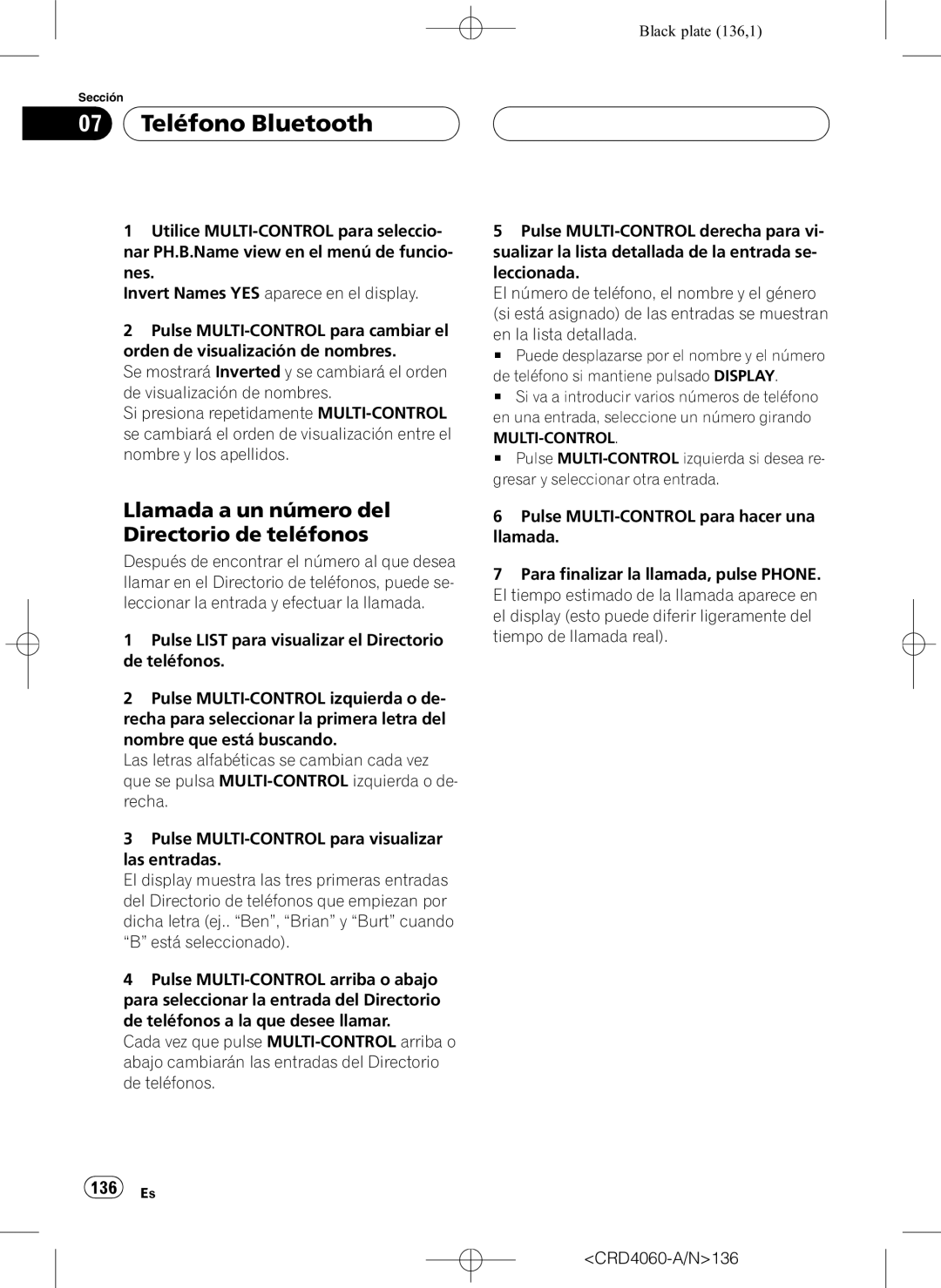 Black plate (136,1)

Sección

07 Teléfono Bluetooth

1 Utilice MULTI-CONTROL para seleccionar PH.B.Name view en el menú de funciones.
Invert Names YES aparece en el display.

2 Pulse MULTI-CONTROL para cambiar el orden de visualización de nombres.
Se mostrará Inverted y se cambiará el orden de visualización de nombres.
Si presiona repetidamente MULTI-CONTROL se cambiará el orden de visualización entre el nombre y los apellidos.

Llamada a un número del Directorio de teléfonos

Después de encontrar el número al que desea llamar en el Directorio de teléfonos, puede seleccionar la entrada y efectuar la llamada.

1 Pulse LIST para visualizar el Directorio de teléfonos.

2 Pulse MULTI-CONTROL izquierda o derecha para seleccionar la primera letra del nombre que está buscando.
Las letras alfabéticas se cambian cada vez que se pulsa MULTI-CONTROL izquierda o derecha.

3 Pulse MULTI-CONTROL para visualizar las entradas.
El display muestra las tres primeras entradas del Directorio de teléfonos que empiezan por dicha letra (ej.. “Ben”, “Brian” y “Burt” cuando “B” está seleccionado).

4 Pulse MULTI-CONTROL arriba o abajo para seleccionar la entrada del Directorio de teléfonos a la que desee llamar.
Cada vez que pulse MULTI-CONTROL arriba o abajo cambiarán las entradas del Directorio de teléfonos.

5 Pulse MULTI-CONTROL derecha para visualizar la lista detallada de la entrada seleccionada.
El número de teléfono, el nombre y el género (si está asignado) de las entradas se muestran en la lista detallada.
■ Puede desplazarse por el nombre y el número de teléfono si mantiene pulsado DISPLAY.
■ Si va a introducir varios números de teléfono en una entrada, seleccione un número girando MULTI-CONTROL.
■ Pulse MULTI-CONTROL izquierda si desea regresar y seleccionar otra entrada.

6 Pulse MULTI-CONTROL para hacer una llamada.

7 Para finalizar la llamada, pulse PHONE.
El tiempo estimado de la llamada aparece en el display (esto puede diferir ligeramente del tiempo de llamada real).

136 Es

<CRD4060-A/N>136